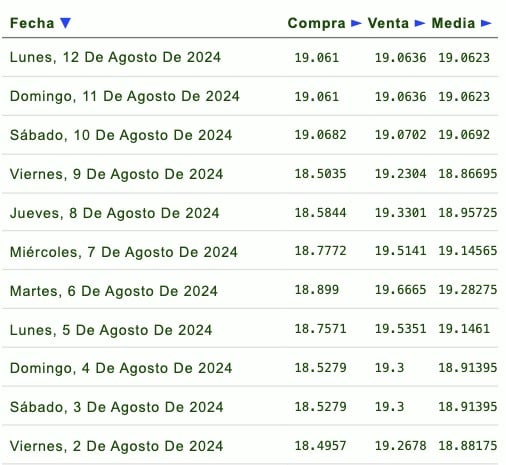 | Fecha ▼ | Compra ► | Venta ► | Media ► |
|---|---|---|---|
| Lunes, 12 De Agosto De 2024 | 19.061 | 19.0636 | 19.0623 |
| Domingo, 11 De Agosto De 2024 | 19.061 | 19.0636 | 19.0623 |
| Sábado, 10 De Agosto De 2024 | 19.0682 | 19.0702 | 19.0692 |
| Viernes, 9 De Agosto De 2024 | 18.5035 | 19.2304 | 18.86695 |
| Jueves, 8 De Agosto De 2024 | 18.5844 | 19.3301 | 18.95725 |
| Miércoles, 7 De Agosto De 2024 | 18.7772 | 19.5141 | 19.14565 |
| Martes, 6 De Agosto De 2024 | 18.899 | 19.6665 | 19.28275 |
| Lunes, 5 De Agosto De 2024 | 18.7571 | 19.5351 | 19.1461 |
| Domingo, 4 De Agosto De 2024 | 18.5279 | 19.3 | 18.91395 |
| Sábado, 3 De Agosto De 2024 | 18.5279 | 19.3 | 18.91395 |
| Viernes, 2 De Agosto De 2024 | 18.4957 | 19.2678 | 18.88175 |